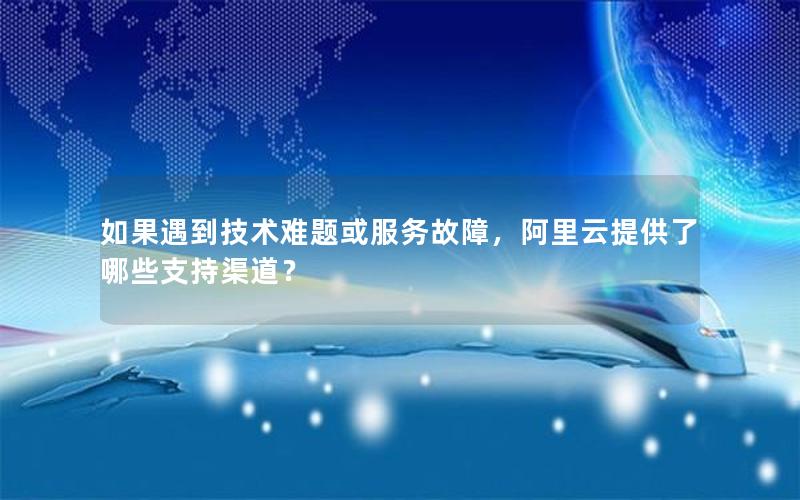 如果遇到技术难题或服务故障，阿里云提供了哪些支持渠道？